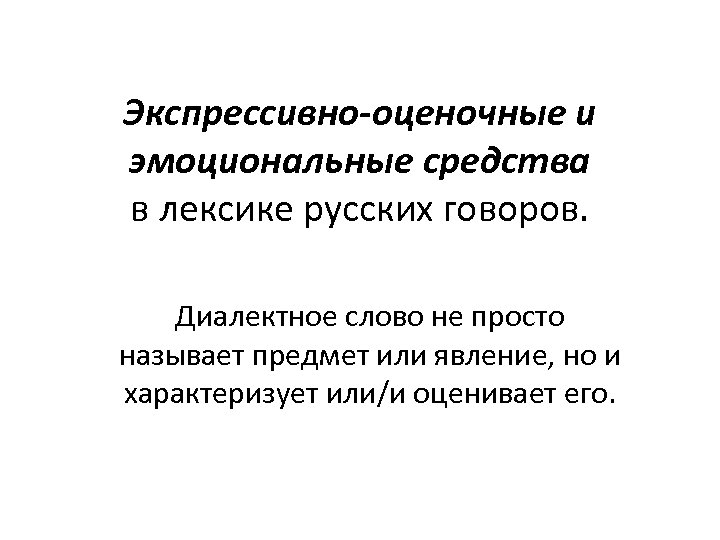 Экспрессивно-оценочные и эмоциональные средства в лексике русских говоров.

Диалектное слово не просто называет предмет или явление, но и характеризует или/и оценивает его.